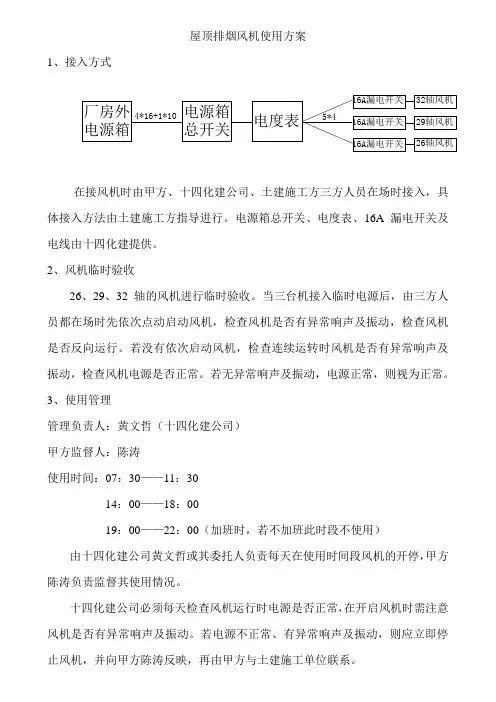 屋顶排烟风机使用方案

1、接入方式

厂房外电源箱

4*16+1*10

电源箱总开关

电度表

5*4

16A漏电开关

32轴风机

16A漏电开关

29轴风机

16A漏电开关

26轴风机

在接风机时由甲方、十四化建公司、土建施工方三方人员在场时接入，具体接入方法由土建施工方指导进行。电源箱总开关、电度表、16A 漏电开关及电线由十四化建提供。

2、风机临时验收

26、29、32 轴的风机进行临时验收。当三台机接入临时电源后，由三方人员都在场时先依次点动启动风机，检查风机是否有异常响声及振动，检查风机是否反向运行。若没有依次启动风机，检查连续运转时风机是否有异常响声及振动，检查风机电源是否正常。若无异常响声及振动，电源正常，则视为正常。

3、使用管理

管理负责人：黄文哲（十四化建公司）

甲方监督人：陈涛

使用时间：07：30——11：30

14：00——18：00

19：00——22：00（加班时，若不加班此时段不使用）

由十四化建公司黄文哲或其委托人负责每天在使用时间段风机的开停，甲方陈涛负责监督其使用情况。

十四化建公司必须每天检查风机运行时电源是否正常，在开启风机时需注意风机是否有异常响声及振动。若电源不正常、有异常响声及振动，则应立即停止风机，并向甲方陈涛反映，再由甲方与土建施工单位联系。